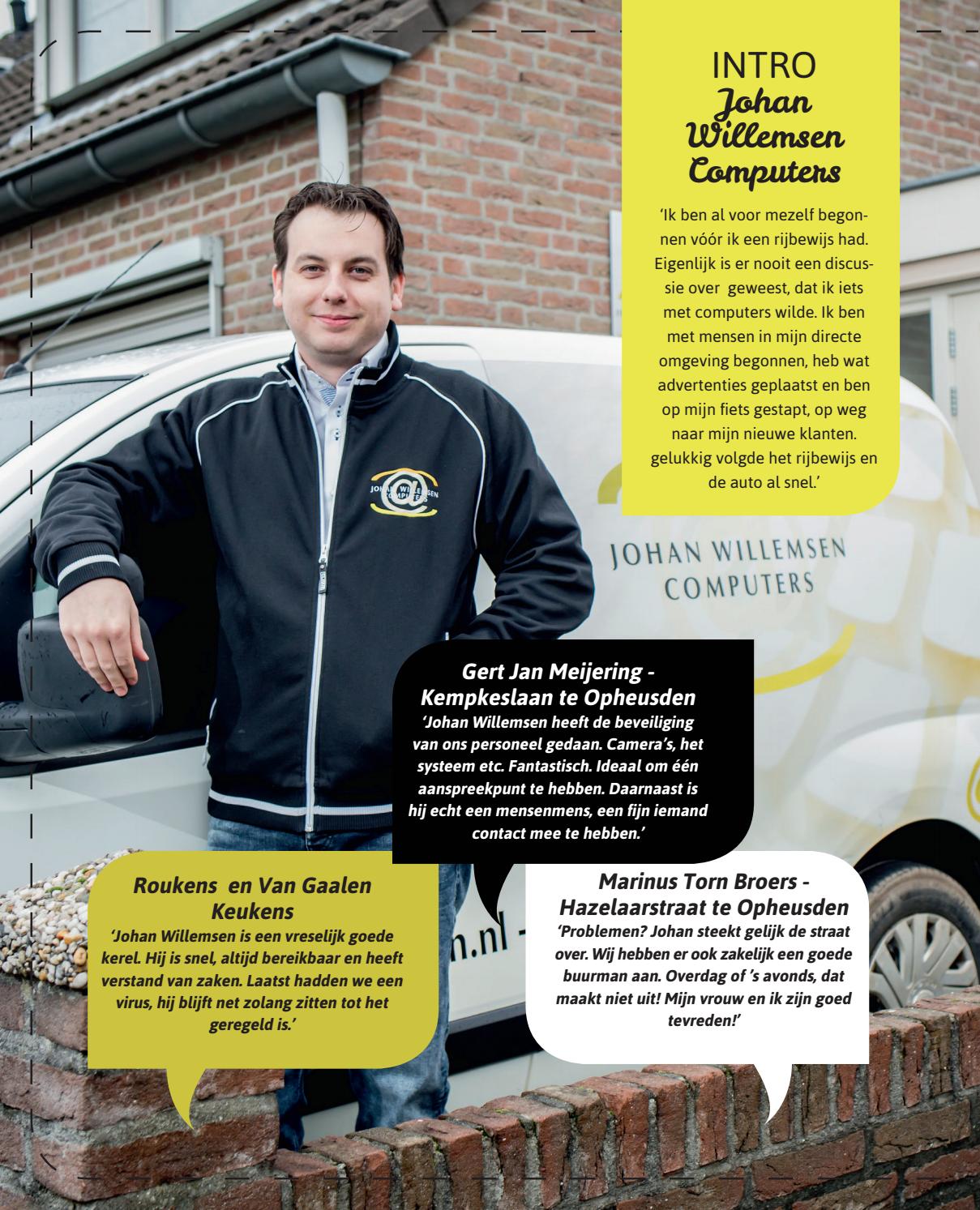 INTRO
Johan Willemsen Computers

'Ik ben al voor mezelf begonnen vóór ik een rijbewijs had. Eigenlijk is er nooit een discussie over geweest, dat ik iets met computers wilde. Ik ben met mensen in mijn directe omgeving begonnen, heb wat advertenties geplaatst en ben op mijn fiets gestapt, op weg naar mijn nieuwe klanten. gelukkig volgde het rijbewijs en de auto al snel.'

JOHAN WILLEMSEN COMPUTERS

JOHAN WILLEMSEN COMPUTERS

Gert Jan Meijering - Kempkeslaan te Opheusden
'Johan Willemsen heeft de beveiliging van ons personeel gedaan. Camera's, het systeem etc. Fantastisch. Ideaal om één aanspreekpunt te hebben. Daarnaast is hij echt een mensenmens, een fijn iemand contact mee te hebben.'

Roukens en Van Gaalen Keukens
'Johan Willemsen is een vreselijk goede kerel. Hij is snel, altijd bereikbaar en heeft verstand van zaken. Laatst hadden we een virus, hij blijft net zolang zitten tot het geregeld is.'

n.nl -

Marinus Torn Broers - Hazelaarstraat te Opheusden
'Problemen? Johan steekt gelijk de straat over. Wij hebben er ook zakelijk een goede buurman aan. Overdag of 's avonds, dat maakt niet uit! Mijn vrouw en ik zijn goed tevreden!'